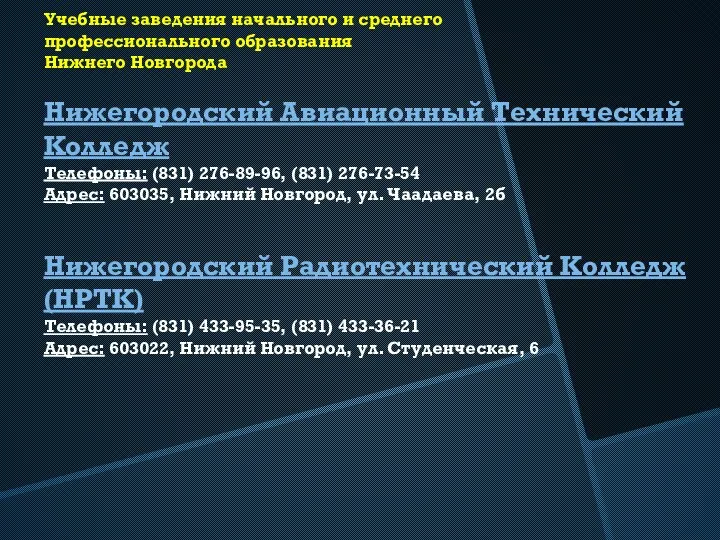 Учебные заведения начального и среднего профессионального образования Нижнего Новгорода

Нижегородский Авиационный Технический Колледж
Телефоны: (831) 276-89-96, (831) 276-73-54
Адрес: 603035, Нижний Новгород, ул. Чаадаева, 2б

Нижегородский Радиотехнический Колледж (НРТК)
Телефоны: (831) 433-95-35, (831) 433-36-21
Адрес: 603022, Нижний Новгород, ул. Студенческая, 6